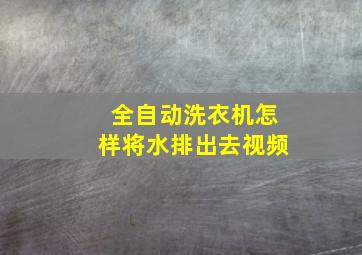 全自动洗衣机怎样将水排出去视频